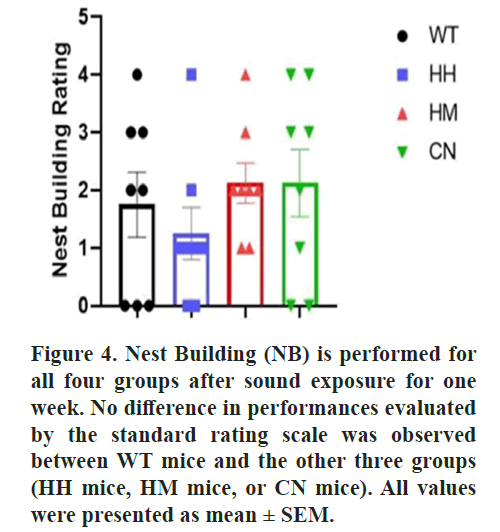 Nest Building Rating

5
4
3
2
1
0

WT
HH
HM
CN

Figure 4. Nest Building (NB) is performed for all four groups after sound exposure for one week. No difference in performances evaluated by the standard rating scale was observed between WT mice and the other three groups (HH mice, HM mice, or CN mice). All values were presented as mean ± SEM.